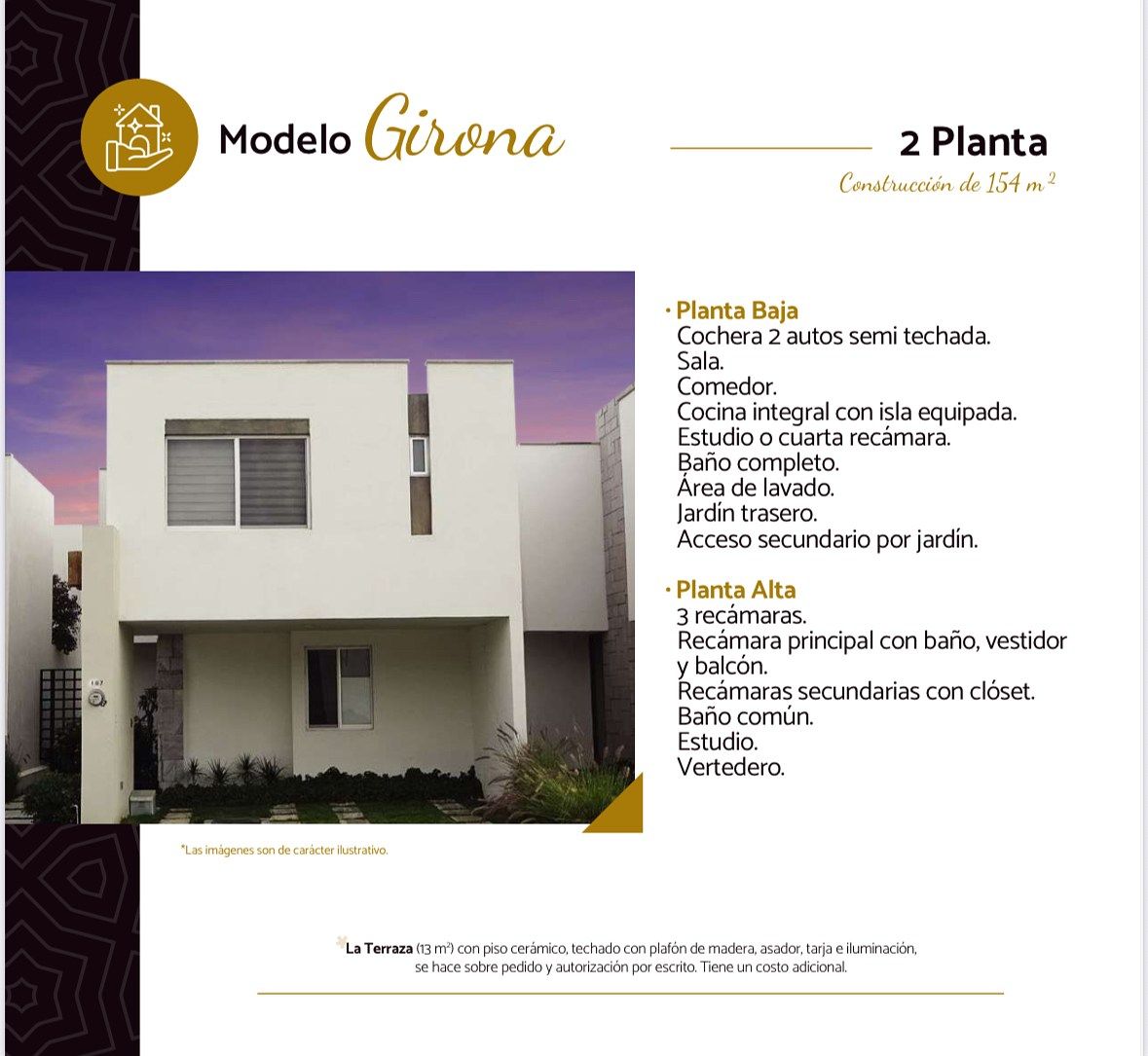 Modelo Girona

2 Planta

Construcción de 154 $m^2$

• Planta Baja
Cochera 2 autos semi techada.
Sala.
Comedor.
Cocina integral con isla equipada.
Estudio o cuarta recámara.
Baño completo.
Área de lavado.
Jardín trasero.
Acceso secundario por jardín.

• Planta Alta
3 recámaras.
Recámara principal con baño, vestidor y balcón.
Recámaras secundarias con clóset.
Baño común.
Estudio.
Vertedero.

*Las imágenes son de carácter ilustrativo.

La Terraza (13 $m^2$) con piso cerámico, techado con plafón de madera, asador, tarja e iluminación, se hace sobre pedido y autorización por escrito. Tiene un costo adicional.